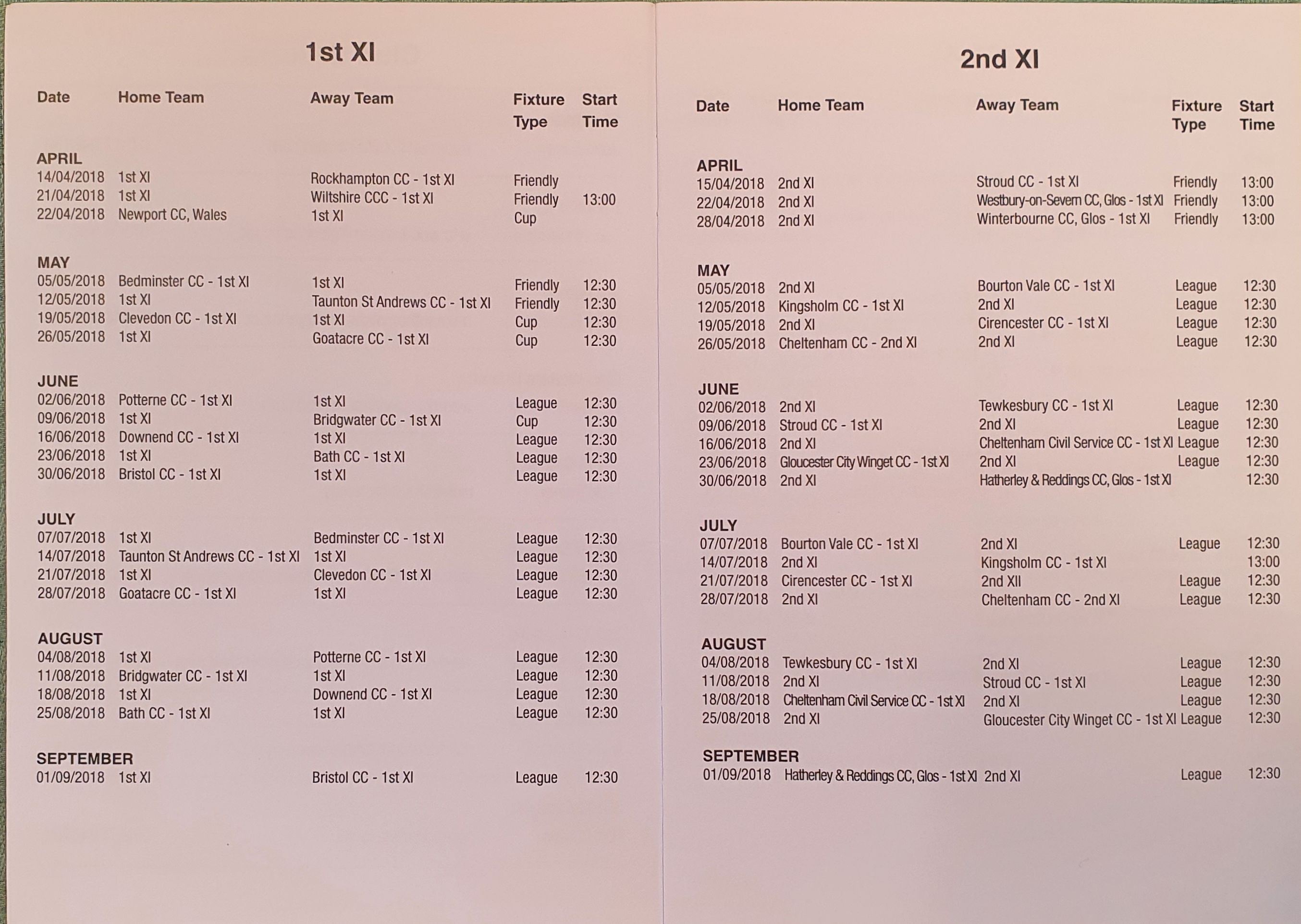 1st XI

| Date | Home Team | Away Team | Fixture Type | Start Time |
|---|---|---|---|---|
| APRIL | | | | |
| 14/04/2018 | 1st XI | Rockhampton CC - 1st XI | Friendly | |
| 21/04/2018 | 1st XI | Wiltshire CCC - 1st XI | Friendly | 13:00 |
| 22/04/2018 | Newport CC, Wales | 1st XI | Cup | |
| MAY | | | | |
| 05/05/2018 | Bedminster CC - 1st XI | 1st XI | Friendly | 12:30 |
| 12/05/2018 | 1st XI | Taunton St Andrews CC - 1st XI | Friendly | 12:30 |
| 19/05/2018 | Clevedon CC - 1st XI | 1st XI | Cup | 12:30 |
| 26/05/2018 | 1st XI | Goatacre CC - 1st XI | Cup | 12:30 |
| JUNE | | | | |
| 02/06/2018 | Potterne CC - 1st XI | 1st XI | League | 12:30 |
| 09/06/2018 | 1st XI | Bridgwater CC - 1st XI | Cup | 12:30 |
| 16/06/2018 | Downend CC - 1st XI | 1st XI | League | 12:30 |
| 23/06/2018 | 1st XI | Bath CC - 1st XI | League | 12:30 |
| 30/06/2018 | Bristol CC - 1st XI | 1st XI | League | 12:30 |
| JULY | | | | |
| 07/07/2018 | 1st XI | Bedminster CC - 1st XI | League | 12:30 |
| 14/07/2018 | Taunton St Andrews CC - 1st XI | 1st XI | League | 12:30 |
| 21/07/2018 | 1st XI | Clevedon CC - 1st XI | League | 12:30 |
| 28/07/2018 | Goatacre CC - 1st XI | 1st XI | League | 12:30 |
| AUGUST | | | | |
| 04/08/2018 | 1st XI | Potterne CC - 1st XI | League | 12:30 |
| 11/08/2018 | Bridgwater CC - 1st XI | 1st XI | League | 12:30 |
| 18/08/2018 | 1st XI | Downend CC - 1st XI | League | 12:30 |
| 25/08/2018 | Bath CC - 1st XI | 1st XI | League | 12:30 |
| SEPTEMBER | | | | |
| 01/09/2018 | 1st XI | Bristol CC - 1st XI | League | 12:30 |

2nd XI

| Date | Home Team | Away Team | Fixture Type | Start Time |
|---|---|---|---|---|
| APRIL | | | | |
| 15/04/2018 | 2nd XI | Stroud CC - 1st XI | Friendly | 13:00 |
| 22/04/2018 | 2nd XI | Westbury-on-Severn CC, Glos - 1st XI | Friendly | 13:00 |
| 28/04/2018 | 2nd XI | Winterbourne CC, Glos - 1st XI | Friendly | 13:00 |
| MAY | | | | |
| 05/05/2018 | 2nd XI | Bourton Vale CC - 1st XI | League | 12:30 |
| 12/05/2018 | Kingsholm CC - 1st XI | 2nd XI | League | 12:30 |
| 19/05/2018 | 2nd XI | Cirencester CC - 1st XI | League | 12:30 |
| 26/05/2018 | Cheltenham CC - 2nd XI | 2nd XI | League | 12:30 |
| JUNE | | | | |
| 02/06/2018 | 2nd XI | Tewkesbury CC - 1st XI | League | 12:30 |
| 09/06/2018 | Stroud CC - 1st XI | 2nd XI | League | 12:30 |
| 16/06/2018 | 2nd XI | Cheltenham Civil Service CC - 1st XI | League | 12:30 |
| 23/06/2018 | Gloucester City Winget CC - 1st XI | 2nd XI | League | 12:30 |
| 30/06/2018 | 2nd XI | Hatherley & Reddings CC, Glos - 1st XI | | 12:30 |
| JULY | | | | |
| 07/07/2018 | Bourton Vale CC - 1st XI | 2nd XI | League | 12:30 |
| 14/07/2018 | 2nd XI | Kingsholm CC - 1st XI | | 13:00 |
| 21/07/2018 | Cirencester CC - 1st XI | 2nd XII | League | 12:30 |
| 28/07/2018 | 2nd XI | Cheltenham CC - 2nd XI | League | 12:30 |
| AUGUST | | | | |
| 04/08/2018 | Tewkesbury CC - 1st XI | 2nd XI | League | 12:30 |
| 11/08/2018 | 2nd XI | Stroud CC - 1st XI | League | 12:30 |
| 18/08/2018 | Cheltenham Civil Service CC - 1st XI | 2nd XI | League | 12:30 |
| 25/08/2018 | 2nd XI | Gloucester City Winget CC - 1st XI | League | 12:30 |
| SEPTEMBER | | | | |
| 01/09/2018 | Hatherley & Reddings CC, Glos - 1st XI | 2nd XI | League | 12:30 |